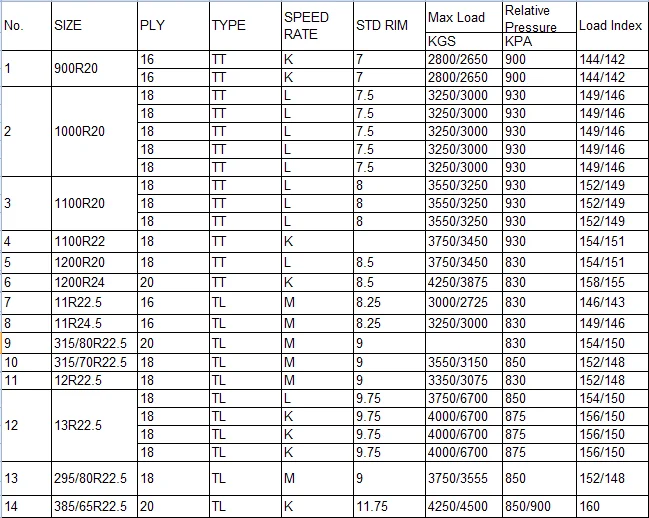 | No. | SIZE | PLY | TYPE | SPEED RATE | STD RIM | Max Load KGS | Relative Pressure KPA | Load Index |
|---|---|---|---|---|---|---|---|---|
| 1 | 900R20 | 16 | TT | K | 7 | 2800/2650 | 900 | 144/142 |
| | | 16 | TT | K | 7 | 2800/2650 | 900 | 144/142 |
| 2 | 1000R20 | 18 | TT | L | 7.5 | 3250/3000 | 930 | 149/146 |
| | | 18 | TT | L | 7.5 | 3250/3000 | 930 | 149/146 |
| | | 18 | TT | L | 7.5 | 3250/3000 | 930 | 149/146 |
| | | 18 | TT | L | 7.5 | 3250/3000 | 930 | 149/146 |
| | | 18 | TT | L | 7.5 | 3250/3000 | 930 | 149/146 |
| 3 | 1100R20 | 18 | TT | L | 8 | 3550/3250 | 930 | 152/149 |
| | | 18 | TT | L | 8 | 3550/3250 | 930 | 152/149 |
| | | 18 | TT | L | 8 | 3550/3250 | 930 | 152/149 |
| 4 | 1100R22 | 18 | TT | K | | 3750/3450 | 930 | 154/151 |
| 5 | 1200R20 | 18 | TT | L | 8.5 | 3750/3450 | 830 | 154/151 |
| 6 | 1200R24 | 20 | TT | K | 8.5 | 4250/3875 | 830 | 158/155 |
| 7 | 11R22.5 | 16 | TL | M | 8.25 | 3000/2725 | 830 | 146/143 |
| 8 | 11R24.5 | 16 | TL | M | 8.25 | 3250/3000 | 830 | 149/146 |
| 9 | 315/80R22.5 | 20 | TL | M | 9 | | 830 | 154/150 |
| 10 | 315/70R22.5 | 18 | TL | M | 9 | 3550/3150 | 850 | 152/148 |
| 11 | 12R22.5 | 18 | TL | M | 9 | 3350/3075 | 830 | 152/148 |
| 12 | 13R22.5 | 18 | TL | L | 9.75 | 3750/6700 | 850 | 154/150 |
| | | 18 | TL | K | 9.75 | 4000/6700 | 875 | 156/150 |
| | | 18 | TL | K | 9.75 | 4000/6700 | 875 | 156/150 |
| | | 18 | TL | K | 9.75 | 4000/6700 | 875 | 156/150 |
| 13 | 295/80R22.5 | 18 | TL | M | 9 | 3750/3555 | 850 | 152/148 |
| 14 | 385/65R22.5 | 20 | TL | K | 11.75 | 4250/4500 | 850/900 | 160 |